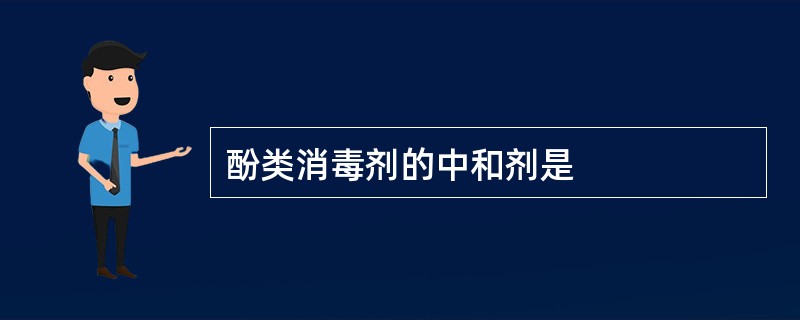 酚类消毒剂的中和剂是